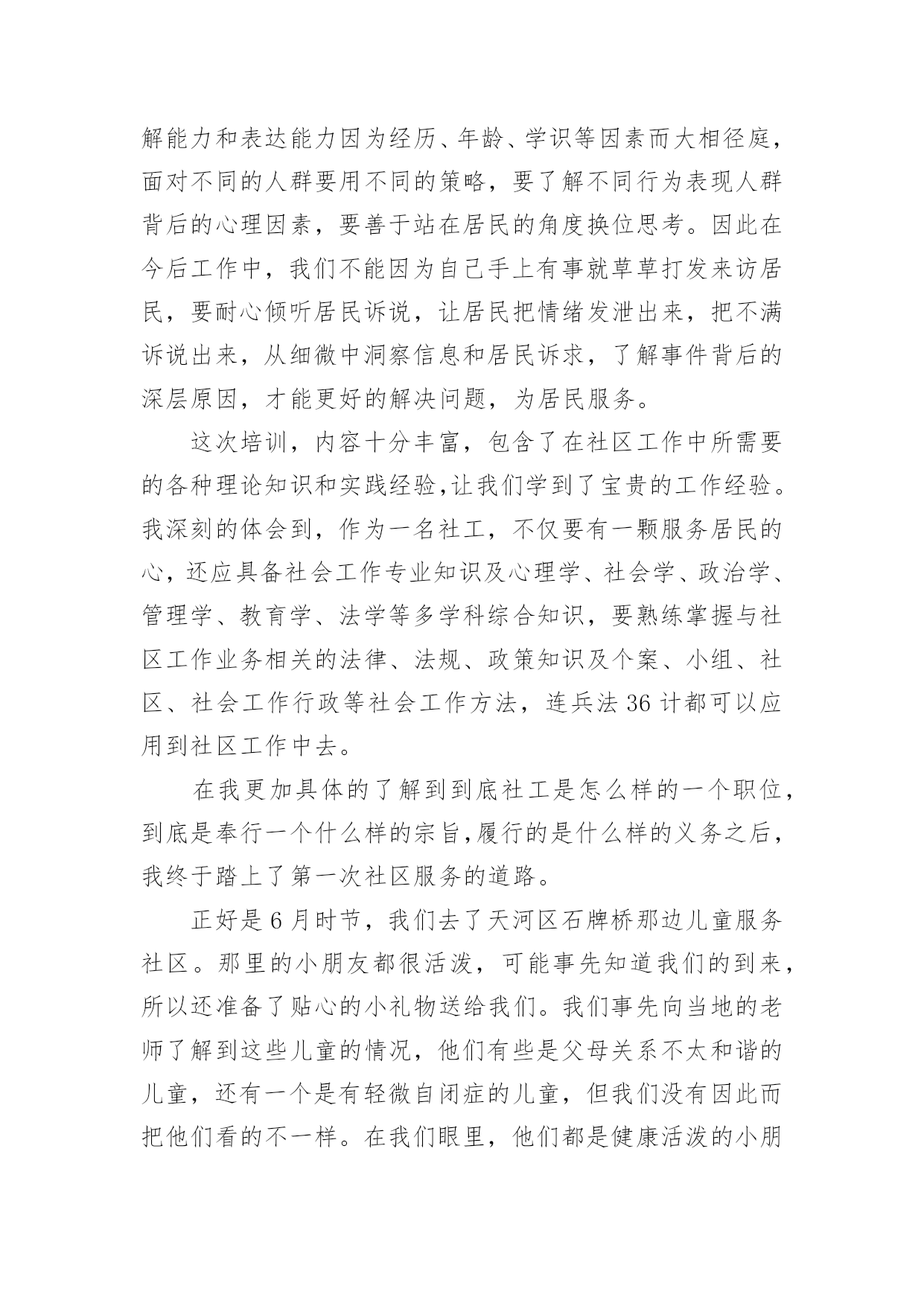 解能力和表达能力因为经历、年龄、学识等因素而大相径庭，面对不同的人群要用不同的策略，要了解不同行为表现人群背后的心理因素，要善于站在居民的角度换位思考。因此在今后工作中，我们不能因为自己手上有事就草草打发来访居民，要耐心倾听居民诉说，让居民把情绪发泄出来，把不满诉说出来，从细微中洞察信息和居民诉求，了解事件背后的深层原因，才能更好的解决问题，为居民服务。

这次培训，内容十分丰富，包含了在社区工作中所需要的各种理论知识和实践经验,让我们学到了宝贵的工作经验。我深刻的体会到，作为一名社工，不仅要有一颗服务居民的心，还应具备社会工作专业知识及心理学、社会学、政治学、管理学、教育学、法学等多学科综合知识，要熟练掌握与社区工作业务相关的法律、法规、政策知识及个案、小组、社区、社会工作行政等社会工作方法，连兵法 36 计都可以应用到社区工作中去。

在我更加具体的了解到到底社工是怎么样的一个职位，到底是奉行一个什么样的宗旨,履行的是什么样的义务之后，我终于踏上了第一次社区服务的道路。

正好是 6 月时节，我们去了天河区石牌桥那边儿童服务社区。那里的小朋友都很活泼，可能事先知道我们的到来，所以还准备了贴心的小礼物送给我们。我们事先向当地的老师了解到这些儿童的情况，他们有些是父母关系不太和谐的儿童，还有一个是有轻微自闭症的儿童，但我们没有因此而把他们看的不一样。在我们眼里，他们都是健康活泼的小朋